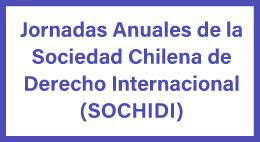 Jornadas Anuales de la Sociedad Chilena de Derecho Internacional (SOCHIDI)